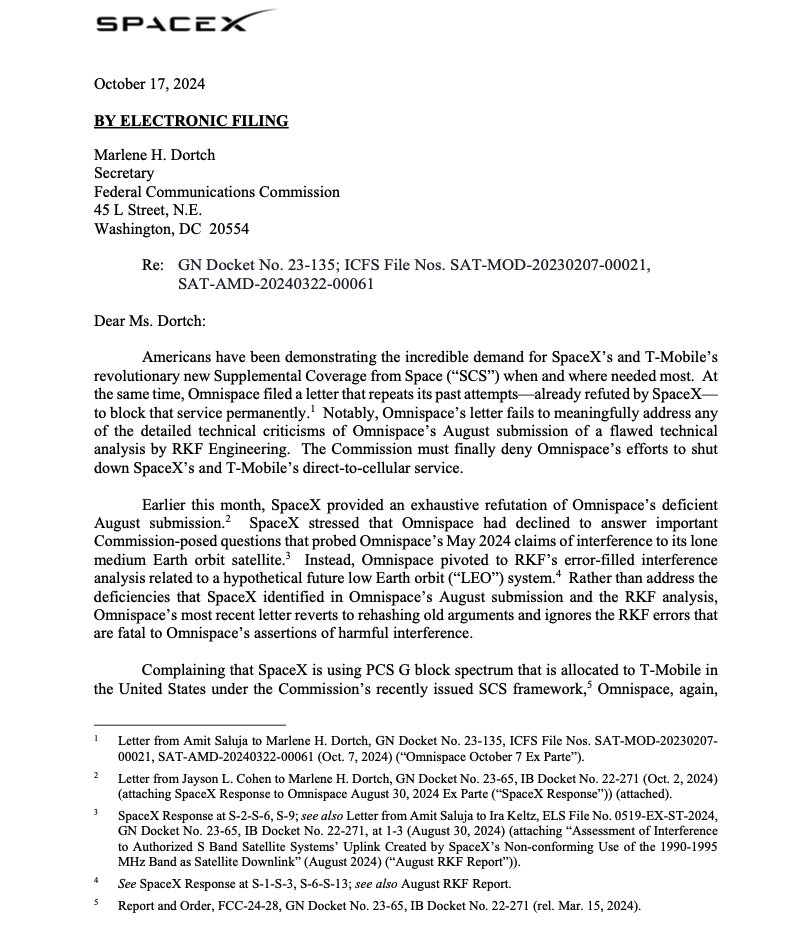 SPACEX

October 17, 2024

BY ELECTRONIC FILING

Marlene H. Dortch
Secretary
Federal Communications Commission
45 L Street, N.E.
Washington, DC 20554

Re: GN Docket No. 23-135; ICFS File Nos. SAT-MOD-20230207-00021, SAT-AMD-20240322-00061

Dear Ms. Dortch:

Americans have been demonstrating the incredible demand for SpaceX's and T-Mobile's revolutionary new Supplemental Coverage from Space ("SCS") when and where needed most. At the same time, Omnispace filed a letter that repeats its past attempts—already refuted by SpaceX—to block that service permanently.$^1$ Notably, Omnispace's letter fails to meaningfully address any of the detailed technical criticisms of Omnispace's August submission of a flawed technical analysis by RKF Engineering. The Commission must finally deny Omnispace's efforts to shut down SpaceX's and T-Mobile's direct-to-cellular service.

Earlier this month, SpaceX provided an exhaustive refutation of Omnispace's deficient August submission.$^2$ SpaceX stressed that Omnispace had declined to answer important Commission-posed questions that probed Omnispace's May 2024 claims of interference to its lone medium Earth orbit satellite.$^3$ Instead, Omnispace pivoted to RKF's error-filled interference analysis related to a hypothetical future low Earth orbit ("LEO") system.$^4$ Rather than address the deficiencies that SpaceX identified in Omnispace's August submission and the RKF analysis, Omnispace's most recent letter reverts to rehashing old arguments and ignores the RKF errors that are fatal to Omnispace's assertions of harmful interference.

Complaining that SpaceX is using PCS G block spectrum that is allocated to T-Mobile in the United States under the Commission's recently issued SCS framework,$^5$ Omnispace, again,

$^1$ Letter from Amit Saluja to Marlene H. Dortch, GN Docket No. 23-135, ICFS File Nos. SAT-MOD-20230207-00021, SAT-AMD-20240322-00061 (Oct. 7, 2024) ("Omnispace October 7 Ex Parte").

$^2$ Letter from Jayson L. Cohen to Marlene H. Dortch, GN Docket No. 23-65, IB Docket No. 22-271 (Oct. 2, 2024) (attaching SpaceX Response to Omnispace August 30, 2024 Ex Parte ("SpaceX Response")) (attached).

$^3$ SpaceX Response at S-2-S-6, S-9; see also Letter from Amit Saluja to Ira Keltz, ELS File No. 0519-EX-ST-2024, GN Docket No. 23-65, IB Docket No. 22-271, at 1-3 (August 30, 2024) (attaching "Assessment of Interference to Authorized S Band Satellite Systems' Uplink Created by SpaceX's Non-conforming Use of the 1990-1995 MHz Band as Satellite Downlink" (August 2024) ("August RKF Report")).

$^4$ See SpaceX Response at S-1-S-3, S-6-S-13; see also August RKF Report.

$^5$ Report and Order, FCC-24-28, GN Docket No. 23-65, IB Docket No. 22-271 (rel. Mar. 15, 2024).